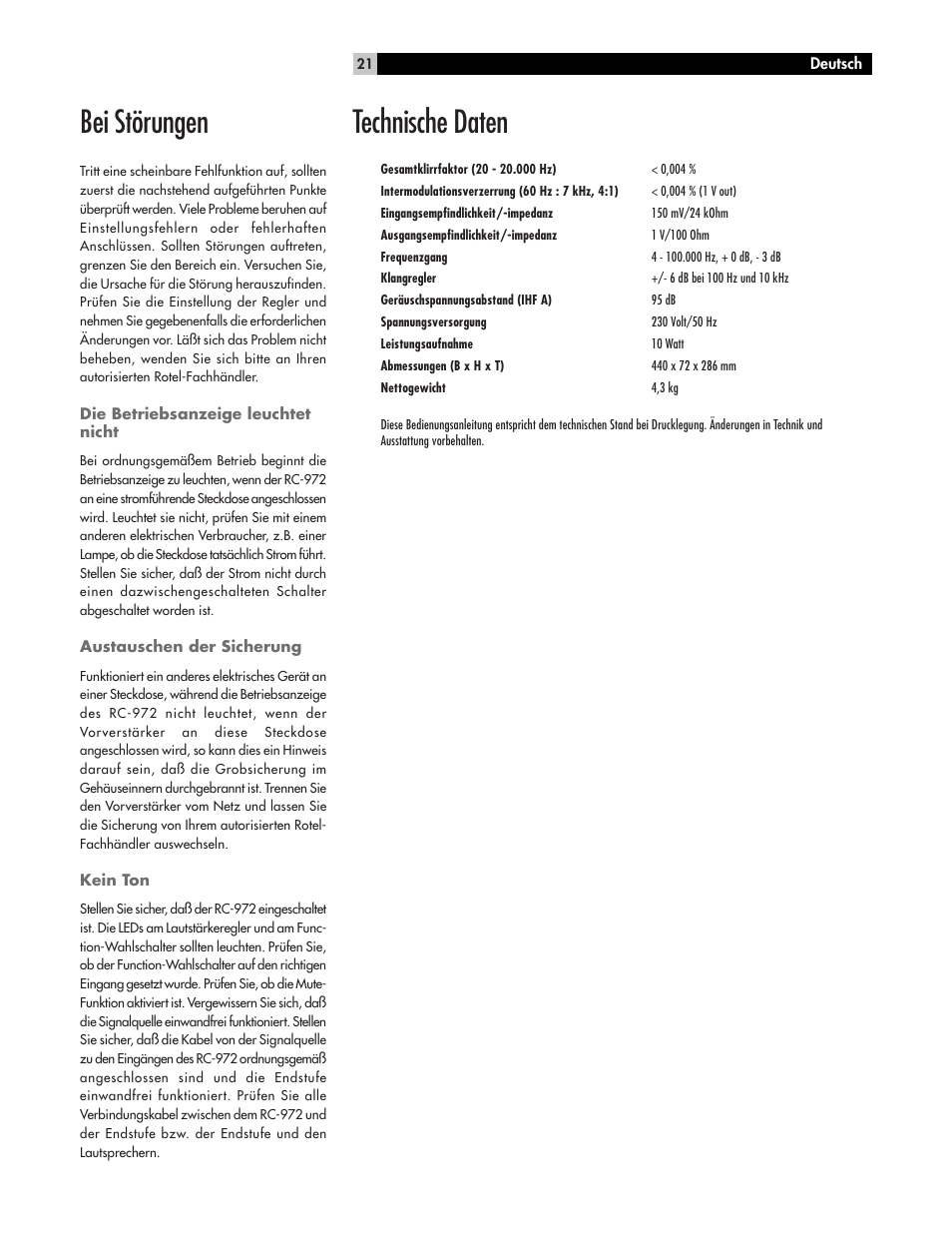 21

Deutsch

Bei Störungen

Tritt eine scheinbare Fehlfunktion auf, sollten zuerst die nachstehend aufgeführten Punkte überprüft werden. Viele Probleme beruhen auf Einstellungsfehlern oder fehlerhaften Anschlüssen. Sollten Störungen auftreten, grenzen Sie den Bereich ein. Versuchen Sie, die Ursache für die Störung herauszufinden. Prüfen Sie die Einstellung der Regler und nehmen Sie gegebenenfalls die erforderlichen Änderungen vor. Läßt sich das Problem nicht beheben, wenden Sie sich bitte an Ihren autorisierten Rotel-Fachhändler.

Die Betriebsanzeige leuchtet nicht

Bei ordnungsgemäßem Betrieb beginnt die Betriebsanzeige zu leuchten, wenn der RC-972 an eine stromführende Steckdose angeschlossen wird. Leuchtet sie nicht, prüfen Sie mit einem anderen elektrischen Verbraucher, z.B. einer Lampe, ob die Steckdose tatsächlich Strom führt. Stellen Sie sicher, daß der Strom nicht durch einen dazwischengeschalteten Schalter abgeschaltet worden ist.

Austauschen der Sicherung

Funktioniert ein anderes elektrisches Gerät an einer Steckdose, während die Betriebsanzeige des RC-972 nicht leuchtet, wenn der Vorverstärker an diese Steckdose angeschlossen wird, so kann dies ein Hinweis darauf sein, daß die Grobsicherung im Gehäuseinnern durchgebrannt ist. Trennen Sie den Vorverstärker vom Netz und lassen Sie die Sicherung von Ihrem autorisierten Rotel-Fachhändler auswechseln.

Kein Ton

Stellen Sie sicher, daß der RC-972 eingeschaltet ist. Die LEDs am Lautstärkeregler und am Function-Wahlschalter sollten leuchten. Prüfen Sie, ob der Function-Wahlschalter auf den richtigen Eingang gesetzt wurde. Prüfen Sie, ob die Mute-Funktion aktiviert ist. Vergewissern Sie sich, daß die Signalquelle einwandfrei funktioniert. Stellen Sie sicher, daß die Kabel von der Signalquelle zu den Eingängen des RC-972 ordnungsgemäß angeschlossen sind und die Endstufe einwandfrei funktioniert. Prüfen Sie alle Verbindungskabel zwischen dem RC-972 und der Endstufe bzw. der Endstufe und den Lautsprechern.

Technische Daten

| | |
|---|---|
| Gesamtklirrfaktor (20 - 20.000 Hz) | < 0,004 % |
| Intermodulationsverzerrung (60 Hz : 7 kHz, 4:1) | < 0,004 % (1 V out) |
| Eingangsempfindlichkeit/-impedanz | 150 mV/24 kOhm |
| Ausgangsempfindlichkeit/-impedanz | 1 V/100 Ohm |
| Frequenzgang | 4 - 100.000 Hz, + 0 dB, - 3 dB |
| Klangregler | +/- 6 dB bei 100 Hz und 10 kHz |
| Geräuschspannungsabstand (IHF A) | 95 dB |
| Spannungsversorgung | 230 Volt/50 Hz |
| Leistungsaufnahme | 10 Watt |
| Abmessungen (B x H x T) | 440 x 72 x 286 mm |
| Nettogewicht | 4,3 kg |

Diese Bedienungsanleitung entspricht dem technischen Stand bei Drucklegung. Änderungen in Technik und Ausstattung vorbehalten.